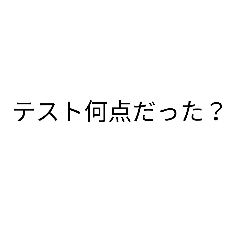 テスト何点だった？